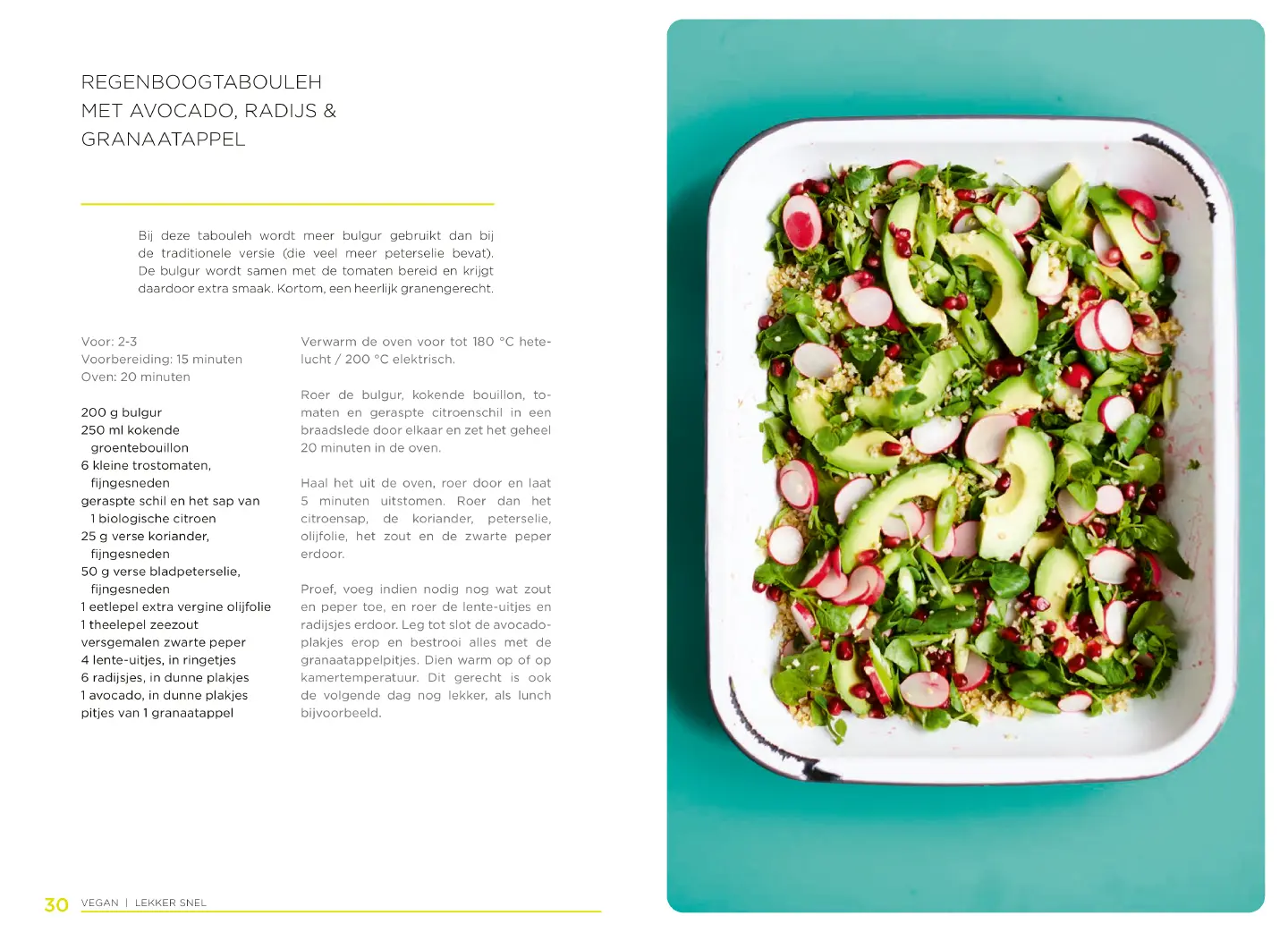 REGENBOOGTABOULEH
MET AVOCADO, RADIJS &
GRANAATAPPEL

Bij deze tabouleh wordt meer bulgur gebruikt dan bij de traditionele versie (die veel meer peterselie bevat). De bulgur wordt samen met de tomaten bereid en krijgt daardoor extra smaak. Kortom, een heerlijk granengerecht.

Voor: 2-3
Voorbereiding: 15 minuten
Oven: 20 minuten

200 g bulgur
250 ml kokende groentebouillon
6 kleine trostomaten, fijngesneden
geraspte schil en het sap van 1 biologische citroen
25 g verse koriander, fijngesneden
50 g verse bladpeterselie, fijngesneden
1 eetlepel extra vergine olijfolie
1 theelepel zeezout
versgemalen zwarte peper
4 lente-uitjes, in ringetjes
6 radijsjes, in dunne plakjes
1 avocado, in dunne plakjes
pitjes van 1 granaatappel

Verwarm de oven voor tot 180 °C hetelucht / 200 °C elektrisch.

Roer de bulgur, kokende bouillon, tomaten en geraspte citroenschil in een braadslede door elkaar en zet het geheel 20 minuten in de oven.

Haal het uit de oven, roer door en laat 5 minuten uitstomen. Roer dan het citroensap, de koriander, peterselie, olijfolie, het zout en de zwarte peper erdoor.

Proef, voeg indien nodig nog wat zout en peper toe, en roer de lente-uitjes en radijsjes erdoor. Leg tot slot de avocadoplakjes erop en bestrooi alles met de granaatappelpitjes. Dien warm op of op kamertemperatuur. Dit gerecht is ook de volgende dag nog lekker, als lunch bijvoorbeeld.

30 VEGAN | LEKKER SNEL